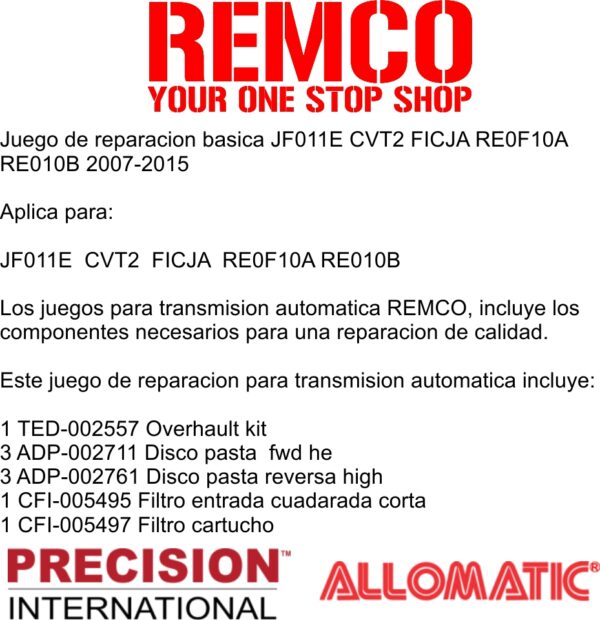 REMCO
YOUR ONE STOP SHOP

Juego de reparacion basica JF011E CVT2 FICJA RE0F10A RE010B 2007-2015

Aplica para:

JF011E CVT2 FICJA RE0F10A RE010B

Los juegos para transmision automatica REMCO, incluye los componentes necesarios para una reparacion de calidad.

Este juego de reparacion para transmision automatica incluye:

1 TED-002557 Overhault kit
3 ADP-002711 Disco pasta fwd he
3 ADP-002761 Disco pasta reversa high
1 CFI-005495 Filtro entrada cuadarada corta
1 CFI-005497 Filtro cartucho

PRECISION™
INTERNATIONAL

ALLOMATIC®